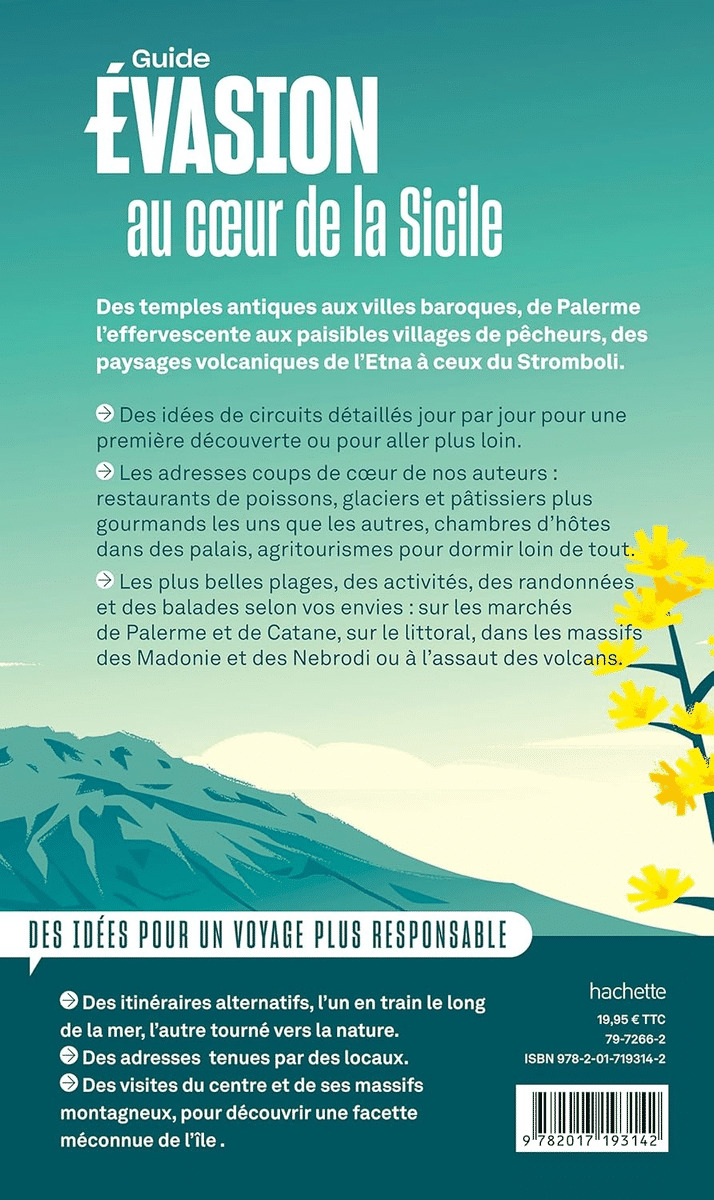 Guide
ÉVASION
au cœur de la Sicile

Des temples antiques aux villes baroques, de Palerme l'effervescente aux paisibles villages de pêcheurs, des paysages volcaniques de l'Etna à ceux du Stromboli.

Des idées de circuits détaillés jour par jour pour une première découverte ou pour aller plus loin.

Les adresses coups de cœur de nos auteurs : restaurants de poissons, glaciers et pâtissiers plus gourmands les uns que les autres, chambres d'hôtes dans des palais, agritourismes pour dormir loin de tout.

Les plus belles plages, des activités, des randonnées et des balades selon vos envies : sur les marchés de Palerme et de Catane, sur le littoral, dans les massifs des Madonie et des Nebrodi ou à l'assaut des volcans.

DES IDÉES POUR UN VOYAGE PLUS RESPONSABLE

Des itinéraires alternatifs, l'un en train le long de la mer, l'autre tourné vers la nature.

Des adresses tenues par des locaux.

Des visites du centre et de ses massifs montagneux, pour découvrir une facette méconnue de l'île .

hachette
19,95 € TTC
79-7266-2
ISBN 978-2-01-719314-2

9 782017 193142